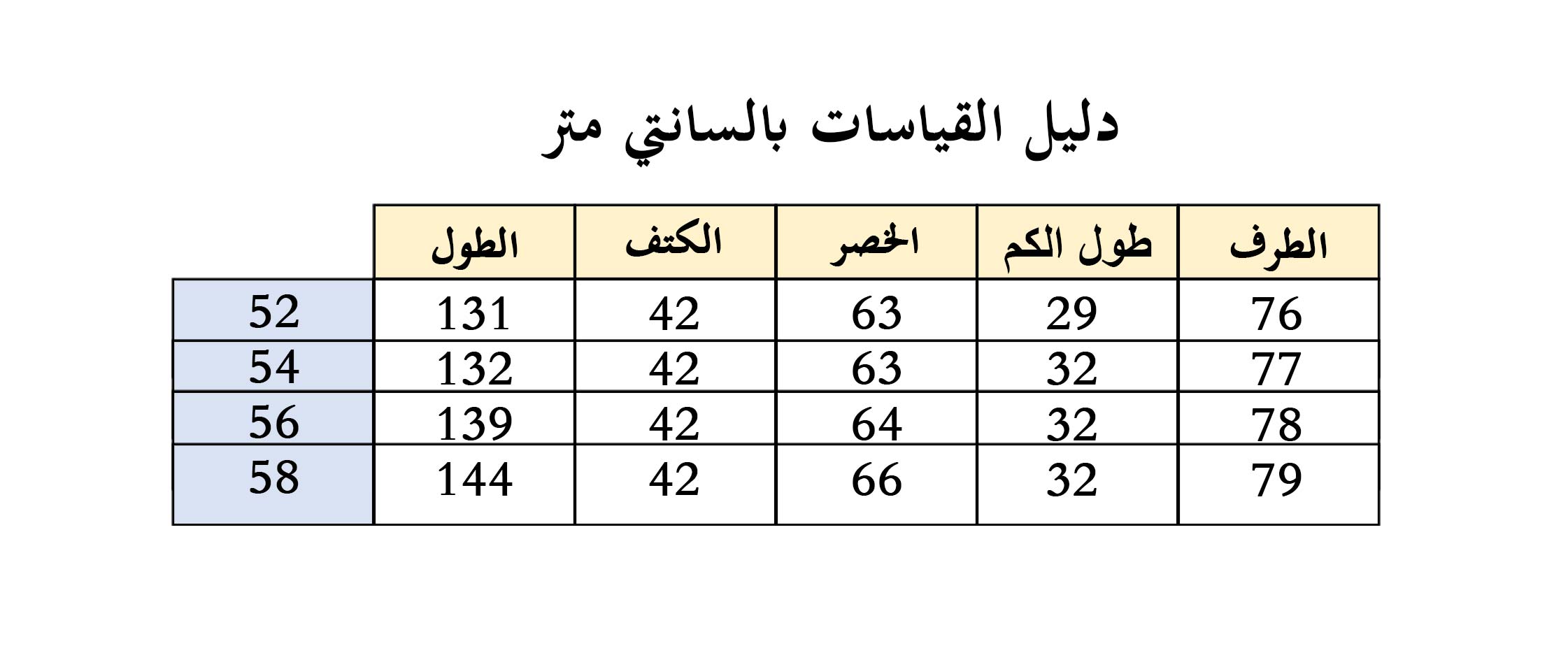 دليل القياسات بالسانتي متر

|  | الطول | الكتف | الخصر | طول الكم | الطرف |
|---|---|---|---|---|---|
| 52 | 131 | 42 | 63 | 29 | 76 |
| 54 | 132 | 42 | 63 | 32 | 77 |
| 56 | 139 | 42 | 64 | 32 | 78 |
| 58 | 144 | 42 | 66 | 32 | 79 |